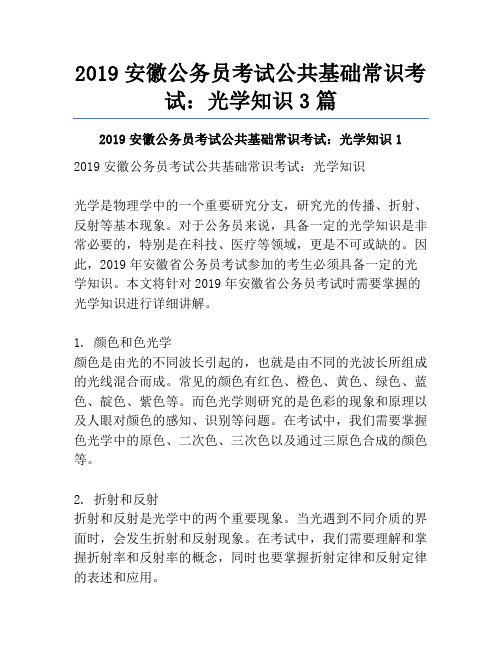 2019 安徽公务员考试公共基础常识考试：光学知识 3 篇

2019 安徽公务员考试公共基础常识考试：光学知识 1

2019 安徽公务员考试公共基础常识考试：光学知识

光学是物理学中的一个重要研究分支，研究光的传播、折射、反射等基本现象。对于公务员来说，具备一定的光学知识是非常必要的，特别是在科技、医疗等领域，更是不可或缺的。因此，2019 年安徽省公务员考试参加的考生必须具备一定的光学知识。本文将针对 2019 年安徽省公务员考试时需要掌握的光学知识进行详细讲解。

1. 颜色和色光学
颜色是由光的不同波长引起的，也就是由不同的光波长所组成的光线混合而成。常见的颜色有红色、橙色、黄色、绿色、蓝色、靛色、紫色等。而色光学则研究的是色彩的现象和原理以及人眼对颜色的感知、识别等问题。在考试中，我们需要掌握色光学中的原色、二次色、三次色以及通过三原色合成的颜色等。

2. 折射和反射
折射和反射是光学中的两个重要现象。当光遇到不同介质的界面时，会发生折射和反射现象。在考试中，我们需要理解和掌握折射率和反射率的概念，同时也要掌握折射定律和反射定律的表述和应用。